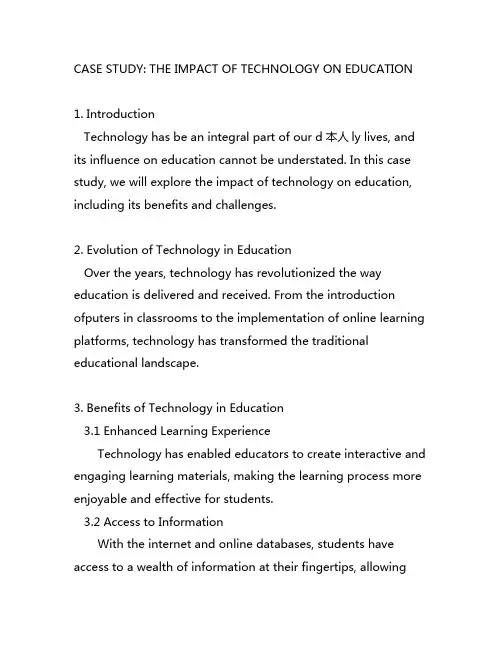 CASE STUDY: THE IMPACT OF TECHNOLOGY ON EDUCATION

1. Introduction

Technology has be an integral part of our d 本人 ly lives, and its influence on education cannot be understated. In this case study, we will explore the impact of technology on education, including its benefits and challenges.

2. Evolution of Technology in Education

Over the years, technology has revolutionized the way education is delivered and received. From the introduction ofputers in classrooms to the implementation of online learning platforms, technology has transformed the traditional educational landscape.

3. Benefits of Technology in Education

3.1 Enhanced Learning Experience

Technology has enabled educators to create interactive and engaging learning materials, making the learning process more enjoyable and effective for students.

3.2 Access to Information

With the internet and online databases, students have access to a wealth of information at their fingertips, allowing